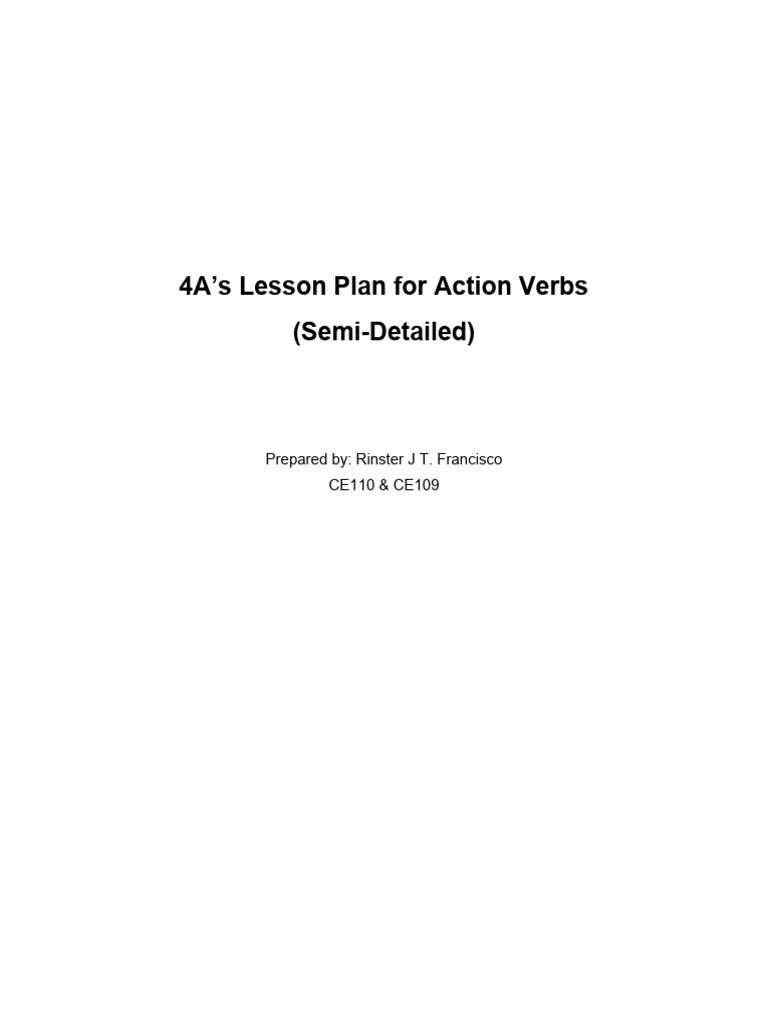 4A's Lesson Plan for Action Verbs
(Semi-Detailed)

Prepared by: Rinster J T. Francisco
CE110 & CE109